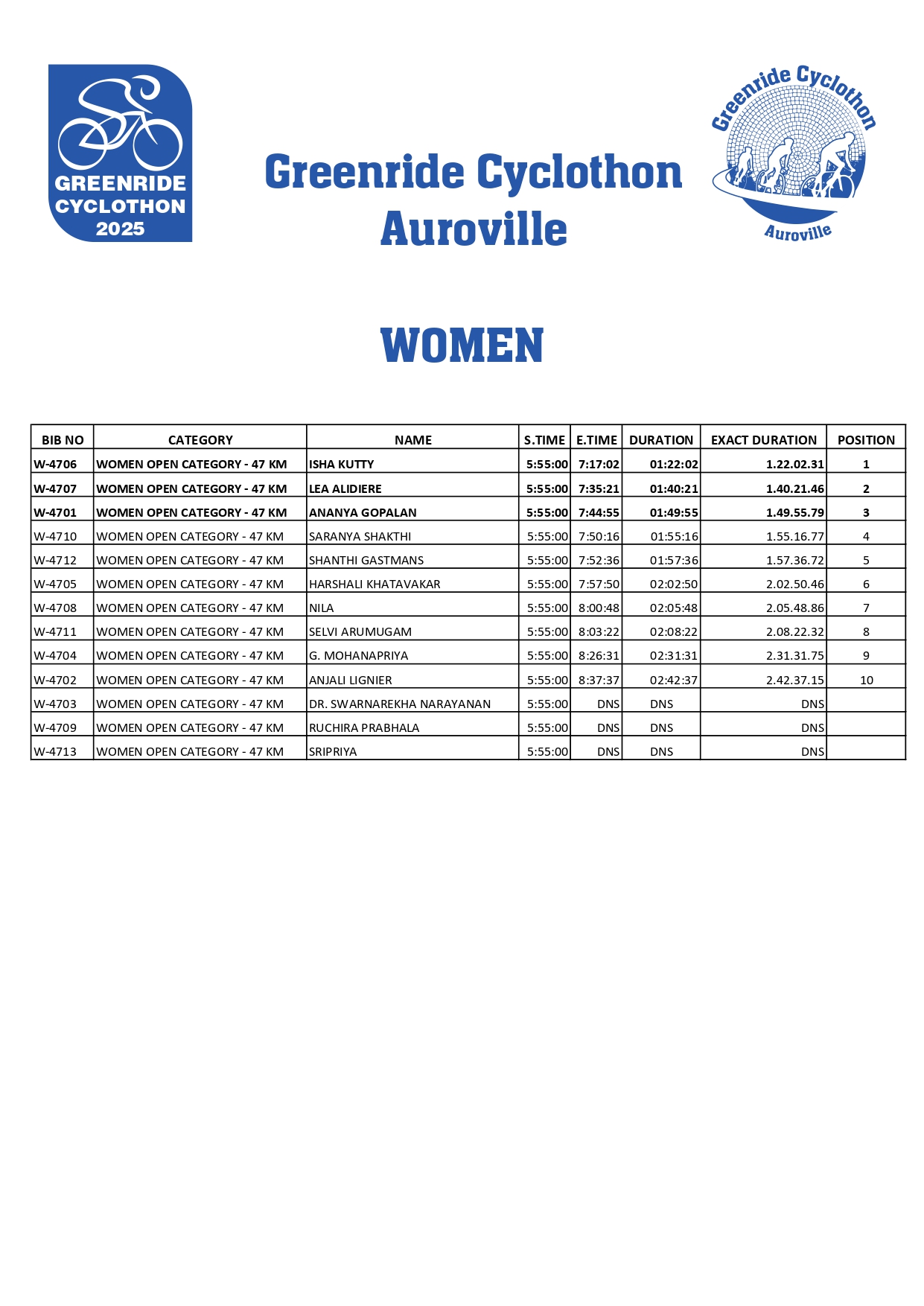 GREENRIDE CYCLOTHON 2025

Greenride Cyclothon Auroville

Greenride Cyclothon

Auroville

WOMEN

| BIB NO | CATEGORY | NAME | S.TIME | E.TIME | DURATION | EXACT DURATION | POSITION |
|---|---|---|---|---|---|---|---|
| W-4706 | WOMEN OPEN CATEGORY - 47 KM | ISHA KUTTY | 5:55:00 | 7:17:02 | 01:22:02 | 1.22.02.31 | 1 |
| W-4707 | WOMEN OPEN CATEGORY - 47 KM | LEA ALIDIERE | 5:55:00 | 7:35:21 | 01:40:21 | 1.40.21.46 | 2 |
| W-4701 | WOMEN OPEN CATEGORY - 47 KM | ANANYA GOPALAN | 5:55:00 | 7:44:55 | 01:49:55 | 1.49.55.79 | 3 |
| W-4710 | WOMEN OPEN CATEGORY - 47 KM | SARANYA SHAKTHI | 5:55:00 | 7:50:16 | 01:55:16 | 1.55.16.77 | 4 |
| W-4712 | WOMEN OPEN CATEGORY - 47 KM | SHANTHI GASTMANS | 5:55:00 | 7:52:36 | 01:57:36 | 1.57.36.72 | 5 |
| W-4705 | WOMEN OPEN CATEGORY - 47 KM | HARSHALI KHATAVAKAR | 5:55:00 | 7:57:50 | 02:02:50 | 2.02.50.46 | 6 |
| W-4708 | WOMEN OPEN CATEGORY - 47 KM | NILA | 5:55:00 | 8:00:48 | 02:05:48 | 2.05.48.86 | 7 |
| W-4711 | WOMEN OPEN CATEGORY - 47 KM | SELVI ARUMUGAM | 5:55:00 | 8:03:22 | 02:08:22 | 2.08.22.32 | 8 |
| W-4704 | WOMEN OPEN CATEGORY - 47 KM | G. MOHANAPRIYA | 5:55:00 | 8:26:31 | 02:31:31 | 2.31.31.75 | 9 |
| W-4702 | WOMEN OPEN CATEGORY - 47 KM | ANJALI LIGNIER | 5:55:00 | 8:37:37 | 02:42:37 | 2.42.37.15 | 10 |
| W-4703 | WOMEN OPEN CATEGORY - 47 KM | DR. SWARNAREKHA NARAYANAN | 5:55:00 | DNS | DNS | DNS | |
| W-4709 | WOMEN OPEN CATEGORY - 47 KM | RUCHIRA PRABHALA | 5:55:00 | DNS | DNS | DNS | |
| W-4713 | WOMEN OPEN CATEGORY - 47 KM | SRIPRIYA | 5:55:00 | DNS | DNS | DNS | |